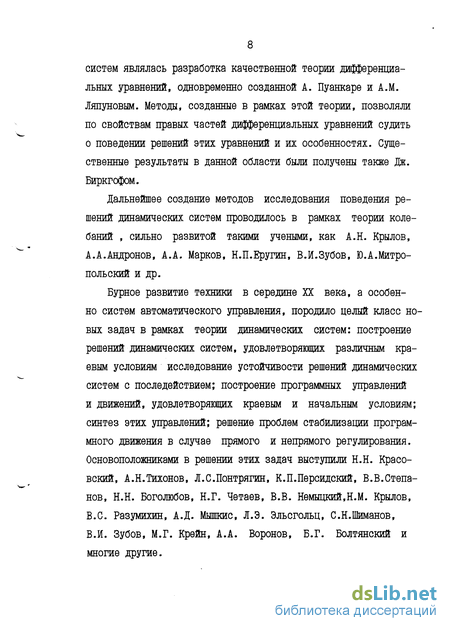 8

систем являлась разработка качественной теории дифференциальных уравнений, одновременно созданной А. Пуанкаре и А.М. Ляпуновым. Методы, созданные в рамках этой теории, позволяли по свойствам правых частей дифференциальных уравнений судить о поведении решений этих уравнений и их особенностях. Существенные результаты в данной области были получены также Дж. Биркгофом.

Дальнейшее создание методов исследования поведения решений динамических систем проводилось в рамках теории колебаний , сильно развитой такими учеными, как А.Н. Крылов, А.А.Андронов, А.А. Марков, Н.П.Еругин, В.И.Зубов, Ю.А.Митропольский и др.

Бурное развитие техники в середине XX века, а особенно систем автоматического управления, породило целый класс новых задач в рамках теории динамических систем: построение решений динамических систем, удовлетворяющих различным краевым условиям исследование устойчивости решений динамических систем с последействием; построение программных управлений и движений, удовлетворяющих краевым и начальным условиям; синтез этих управлений; решение проблем стабилизации программного движения в случае прямого и непрямого регулирования. Основоположниками в решении этих задач выступили Н.Н. Красовский, А.Н.Тихонов, Л.С.Понтрягин, К.П.Персидский, В.В.Степанов, Н.Н. Боголюбов, Н.Г. Четаев, В.В. Немыцкий,Н.М. Крылов, В.С. Разумихин, А.Д. Мышкис, Л.Э. Эльсгольц, С.Н.Шиманов, В.И. Зубов, М.Г. Крейн, А.А. Воронов, Б.Г. Болтянский и многие другие.

dsLib.net
библиотека диссертаций